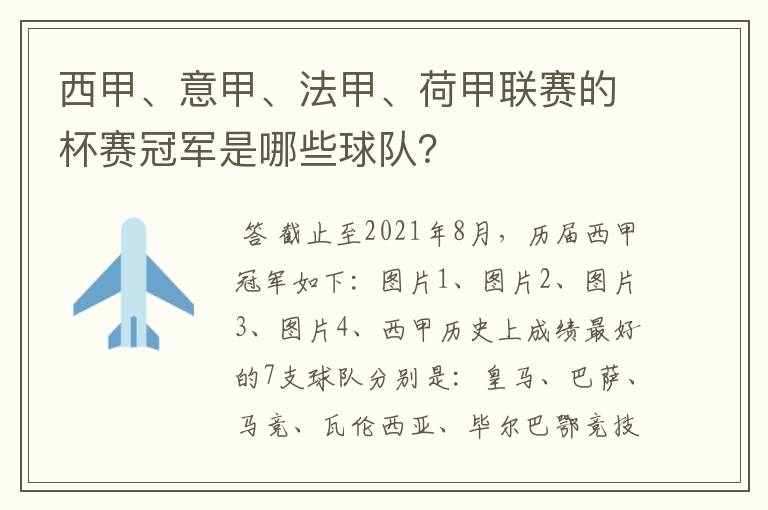 西甲、意甲、法甲、荷甲联赛的杯赛冠军是哪些球队?

答 截止至2021年8月，历届西甲冠军如下：图片1、图片2、图片3、图片4、西甲历史上成绩最好的7支球队分别是：皇马、巴萨、马竞、瓦伦西亚、毕尔巴鄂竞技